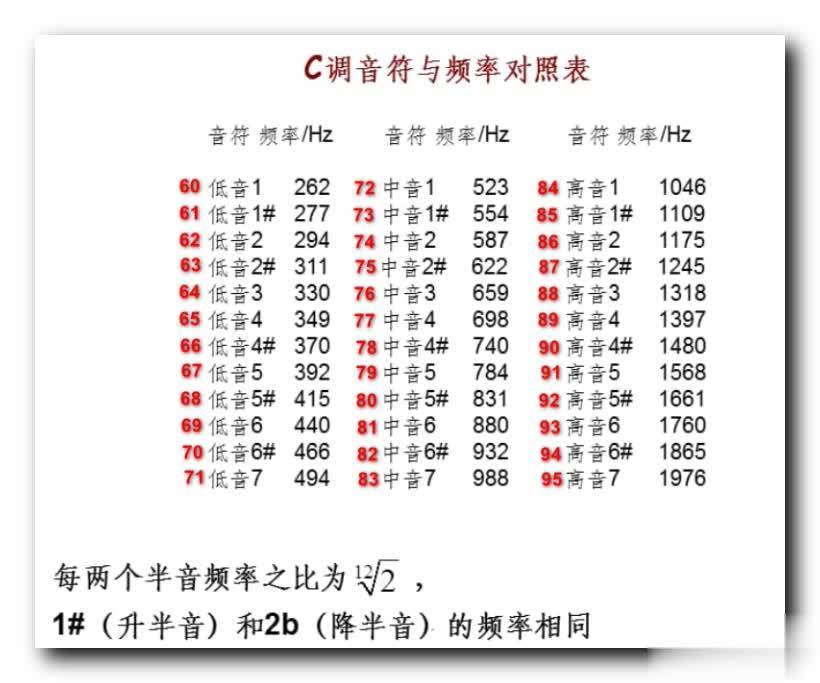 C调音符与频率对照表

| 音符 | 频率/Hz | 音符 | 频率/Hz | 音符 | 频率/Hz |
|---|---|---|---|---|---|
| 60 低音1 | 262 | 72 中音1 | 523 | 84 高音1 | 1046 |
| 61 低音1# | 277 | 73 中音1# | 554 | 85 高音1# | 1109 |
| 62 低音2 | 294 | 74 中音2 | 587 | 86 高音2 | 1175 |
| 63 低音2# | 311 | 75 中音2# | 622 | 87 高音2# | 1245 |
| 64 低音3 | 330 | 76 中音3 | 659 | 88 高音3 | 1318 |
| 65 低音4 | 349 | 77 中音4 | 698 | 89 高音4 | 1397 |
| 66 低音4# | 370 | 78 中音4# | 740 | 90 高音4# | 1480 |
| 67 低音5 | 392 | 79 中音5 | 784 | 91 高音5 | 1568 |
| 68 低音5# | 415 | 80 中音5# | 831 | 92 高音5# | 1661 |
| 69 低音6 | 440 | 81 中音6 | 880 | 93 高音6 | 1760 |
| 70 低音6# | 466 | 82 中音6# | 932 | 94 高音6# | 1865 |
| 71 低音7 | 494 | 83 中音7 | 988 | 95 高音7 | 1976 |

每两个半音频率之比为$\sqrt[12]{2}$，

1#（升半音）和2b（降半音）的频率相同